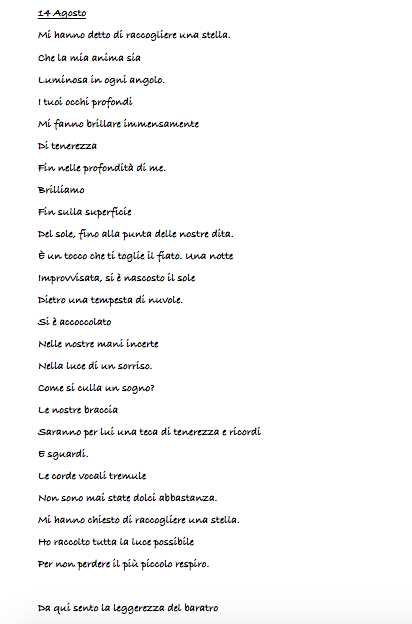 14 Agosto

Mi hanno detto di raccogliere una stella.
Che la mia anima sia
Luminosa in ogni angolo.
I tuoi occhi profondi
Mi fanno brillare immensamente
Di tenerezza
Fin nelle profondità di me.
Brilliamo
Fin sulla superficie
Del sole, fino alla punta delle nostre dita.
È un tocco che ti toglie il fiato. Una notte
Improvvisata, si è nascosto il sole
Dietro una tempesta di nuvole.
Si è accoccolato
Nelle nostre mani incerte
Nella luce di un sorriso.
Come si culla un sogno?
Le nostre braccia
Saranno per lui una teca di tenerezza e ricordi
E sguardi.
Le corde vocali tremule
Non sono mai state dolci abbastanza.
Mi hanno chiesto di raccogliere una stella.
Ho raccolto tutta la luce possibile
Per non perdere il più piccolo respiro.

Da qui sento la leggerezza del baratro